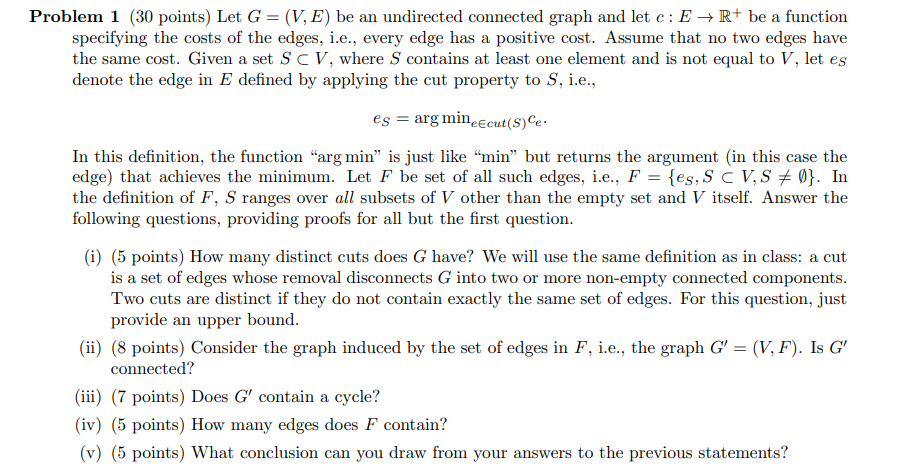 **Problem 1** (30 points) Let $G = (V, E)$ be an undirected connected graph and let $c : E \to \mathbb{R}^+$ be a function specifying the costs of the edges, i.e., every edge has a positive cost. Assume that no two edges have the same cost. Given a set $S \subset V$, where $S$ contains at least one element and is not equal to $V$, let $e_S$ denote the edge in $E$ defined by applying the cut property to $S$, i.e.,

$e_S = \arg\min_{e \in cut(S)} c_e.$

In this definition, the function "arg min" is just like "min" but returns the argument (in this case the edge) that achieves the minimum. Let $F$ be set of all such edges, i.e., $F = \{e_S, S \subset V, S \neq \emptyset\}$. In the definition of $F$, $S$ ranges over *all* subsets of $V$ other than the empty set and $V$ itself. Answer the following questions, providing proofs for all but the first question.

(i) (5 points) How many distinct cuts does $G$ have? We will use the same definition as in class: a cut is a set of edges whose removal disconnects $G$ into two or more non-empty connected components. Two cuts are distinct if they do not contain exactly the same set of edges. For this question, just provide an upper bound.

(ii) (8 points) Consider the graph induced by the set of edges in $F$, i.e., the graph $G' = (V, F)$. Is $G'$ connected?

(iii) (7 points) Does $G'$ contain a cycle?

(iv) (5 points) How many edges does $F$ contain?

(v) (5 points) What conclusion can you draw from your answers to the previous statements?